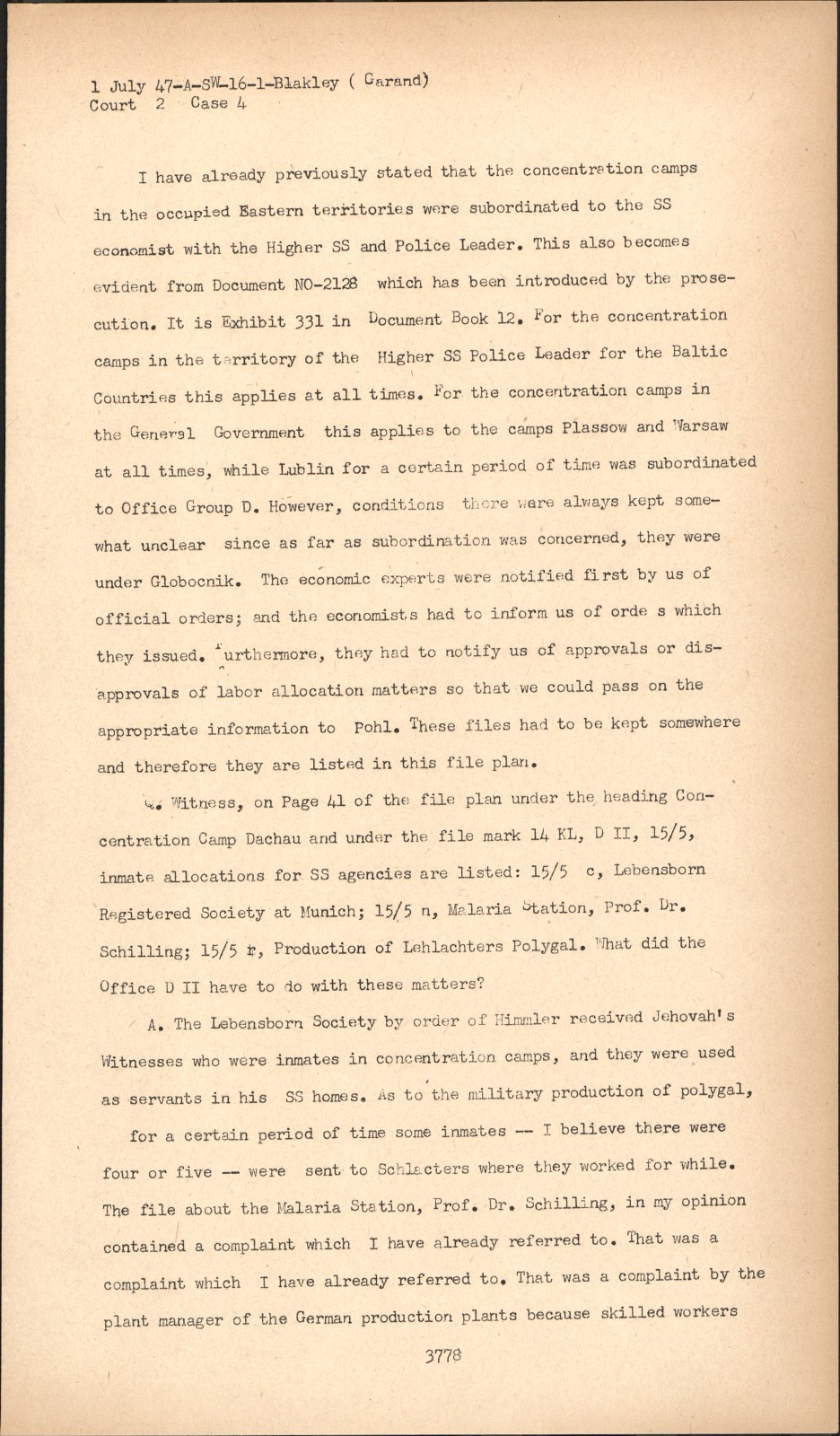 1 July 47-A-SW-16-1-Blakley ( Garand)
Court 2 Case 4

I have already previously stated that the concentration camps in the occupied Eastern territories were subordinated to the SS economist with the Higher SS and Police Leader. This also becomes evident from Document NO-2128 which has been introduced by the prosecution. It is Exhibit 331 in Document Book 12. For the concentration camps in the territory of the Higher SS Police Leader for the Baltic Countries this applies at all times. For the concentration camps in the General Government this applies to the camps Plassow and Warsaw at all times, while Lublin for a certain period of time was subordinated to Office Group D. However, conditions there were always kept somewhat unclear since as far as subordination was concerned, they were under Globocnik. The economic experts were notified first by us of official orders; and the economists had to inform us of orde s which they issued. Furthermore, they had to notify us of approvals or disapprovals of labor allocation matters so that we could pass on the appropriate information to Pohl. These files had to be kept somewhere and therefore they are listed in this file plan.

Q. Witness, on Page 41 of the file plan under the heading Concentration Camp Dachau and under the file mark 14 KL, D II, 15/5, inmate allocations for SS agencies are listed: 15/5 c, Lebensborn Registered Society at Munich; 15/5 n, Malaria Station, Prof. Dr. Schilling; 15/5 r, Production of Lehlachters Polygal. What did the Office D II have to do with these matters?

A. The Lebensborn Society by order of Himmler received Jehovah's Witnesses who were inmates in concentration camps, and they were used as servants in his SS homes. As to the military production of polygal, for a certain period of time some inmates -- I believe there were four or five -- were sent to Schlacters where they worked for while. The file about the Malaria Station, Prof. Dr. Schilling, in my opinion contained a complaint which I have already referred to. That was a complaint which I have already referred to. That was a complaint by the plant manager of the German production plants because skilled workers

3778